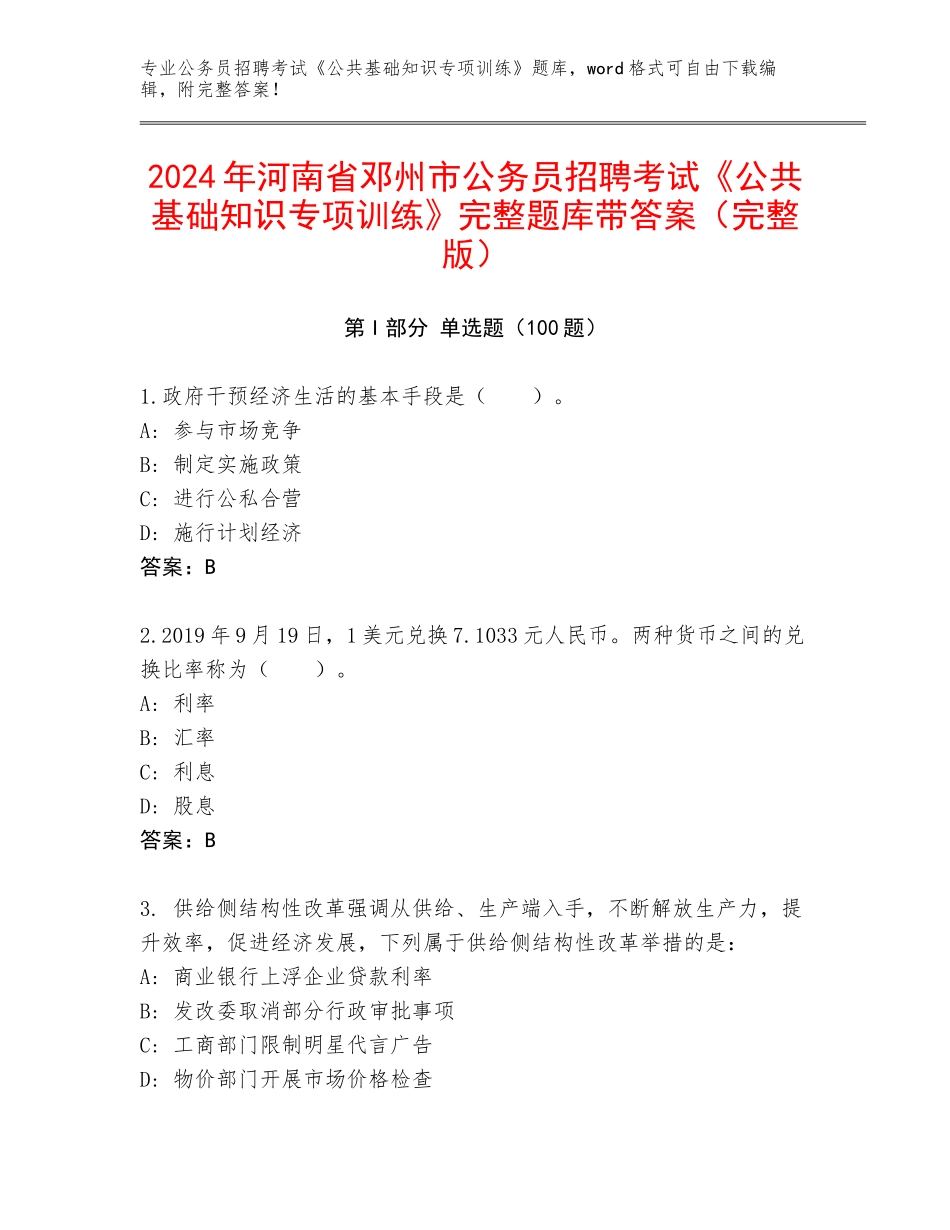 专业公务员招聘考试《公共基础知识专项训练》题库，word 格式可自由下载编辑，附完整答案！

2024 年河南省邓州市公务员招聘考试《公共基础知识专项训练》完整题库带答案（完整版）

第 I 部分 单选题（100 题）

1.政府干预经济生活的基本手段是（　　）。
A：参与市场竞争
B：制定实施政策
C：进行公私合营
D：施行计划经济
答案：B

2.2019 年 9 月 19 日，1 美元兑换 7.1033 元人民币。两种货币之间的兑换比率称为（　　）。
A：利率
B：汇率
C：利息
D：股息
答案：B

3. 供给侧结构性改革强调从供给、生产端入手，不断解放生产力，提升效率，促进经济发展，下列属于供给侧结构性改革举措的是：
A：商业银行上浮企业贷款利率
B：发改委取消部分行政审批事项
C：工商部门限制明星代言广告
D：物价部门开展市场价格检查